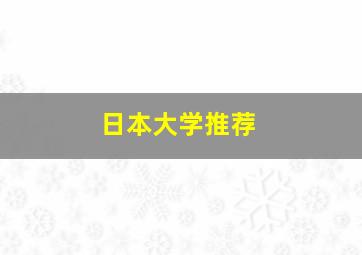 日本大学推荐